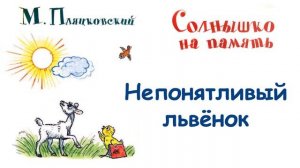 М. Пляцковский

Солнышко на память

Непонятливый львёнок